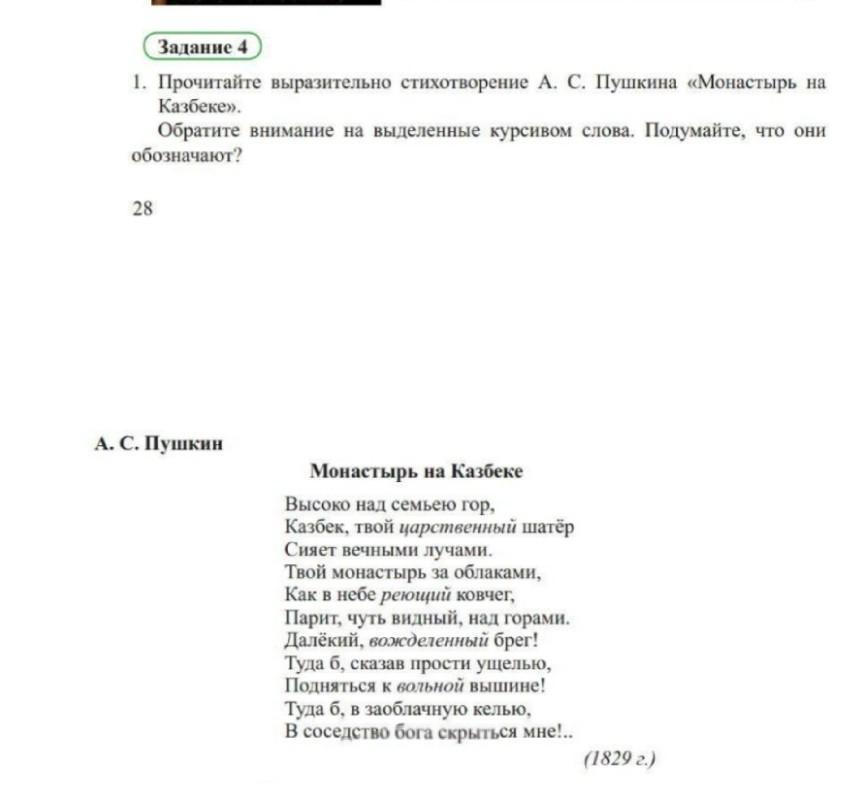 Задание 4

1. Прочитайте выразительно стихотворение А. С. Пушкина «Монастырь на Казбеке».

Обратите внимание на выделенные курсивом слова. Подумайте, что они обозначают?

28

А. С. Пушкин

Монастырь на Казбеке

Высоко над семьею гор,
Казбек, твой царственный шатёр
Сияет вечными лучами.
Твой монастырь за облаками,
Как в небе реющий ковчег,
Парит, чуть видный, над горами.
Далёкий, вожделенный брег!
Туда б, сказав прости ущелью,
Подняться к вольной вышине!
Туда б, в заоблачную келью,
В соседство бога скрыться мне!..

(1829 г.)